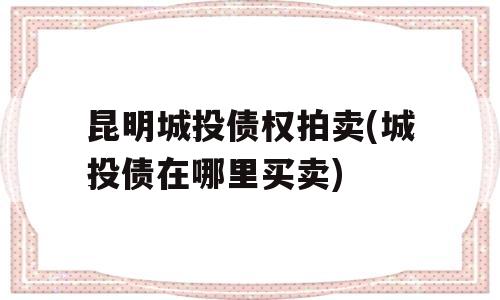 昆明城投债权拍卖(城投债在哪里买卖)